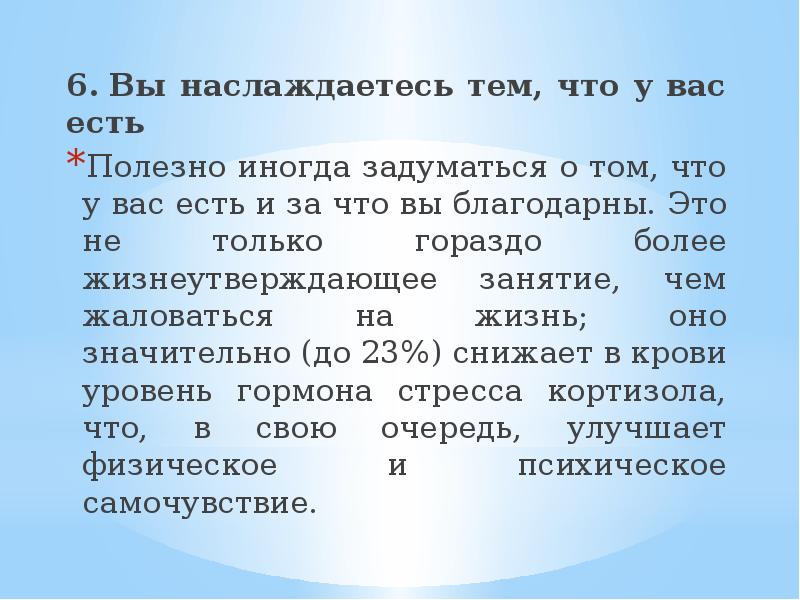 6. Вы наслаждаетесь тем, что у вас есть

*Полезно иногда задуматься о том, что у вас есть и за что вы благодарны. Это не только гораздо более жизнеутверждающее занятие, чем жаловаться на жизнь; оно значительно (до 23%) снижает в крови уровень гормона стресса кортизола, что, в свою очередь, улучшает физическое и психическое самочувствие.